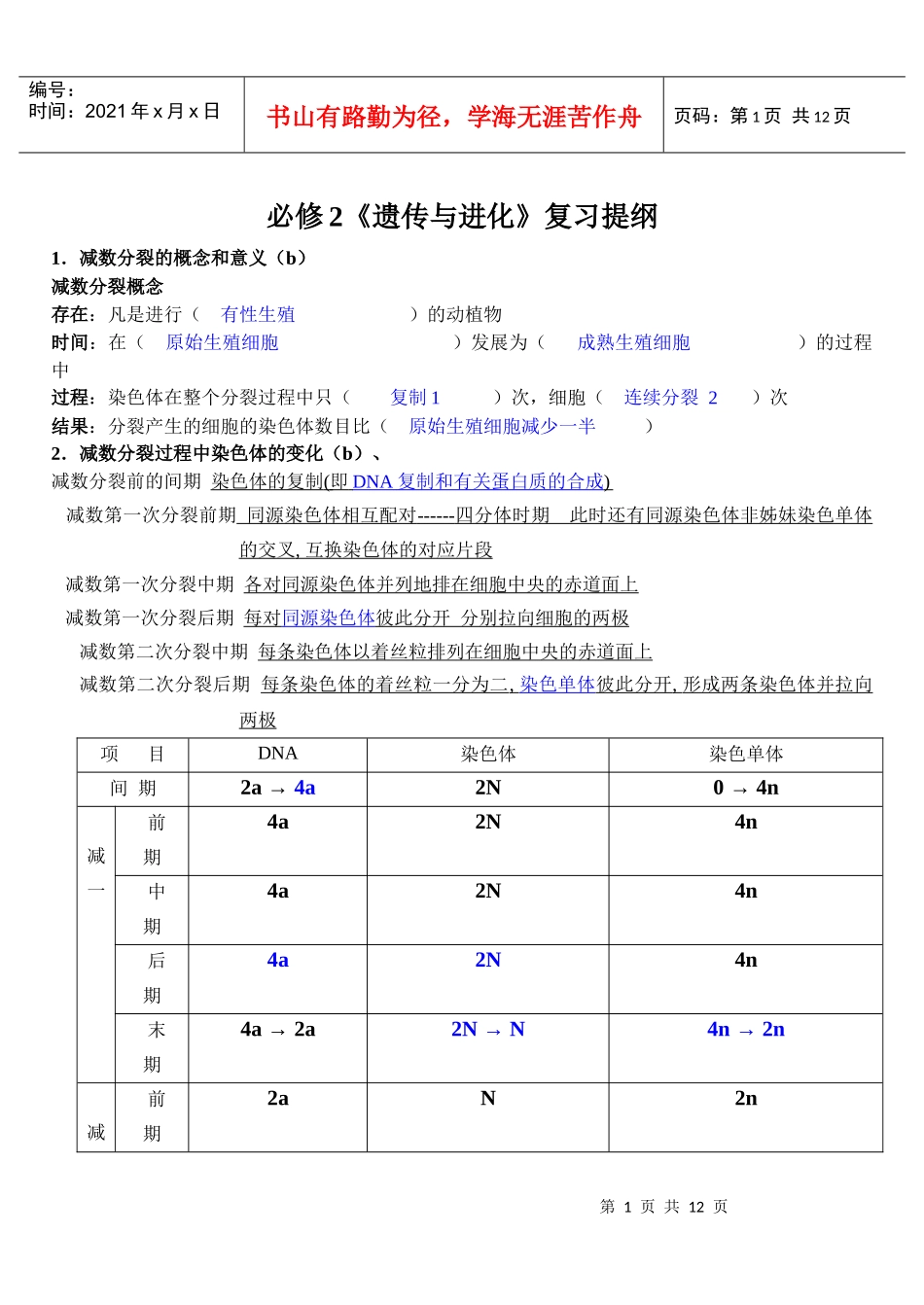 编号：
时间：2021年x月x日

书山有路勤为径，学海无涯苦作舟

页码：第1页 共12页

必修2《遗传与进化》复习提纲

1．减数分裂的概念和意义（b）

减数分裂概念

存在：凡是进行（ 有性生殖 ）的动植物

时间：在（ 原始生殖细胞 ）发展为（ 成熟生殖细胞 ）的过程中

过程：染色体在整个分裂过程中只（ 复制1 ）次，细胞（ 连续分裂 2 ）次

结果：分裂产生的细胞的染色体数目比（ 原始生殖细胞减少一半 ）

2．减数分裂过程中染色体的变化（b）、

减数分裂前的间期 染色体的复制(即DNA复制和有关蛋白质的合成)

减数第一次分裂前期 同源染色体相互配对------四分体时期 此时还有同源染色体非姊妹染色单体的交叉,互换染色体的对应片段

减数第一次分裂中期 各对同源染色体并列地排在细胞中央的赤道面上

减数第一次分裂后期 每对同源染色体彼此分开 分别拉向细胞的两极

减数第二次分裂中期 每条染色体以着丝粒排列在细胞中央的赤道面上

减数第二次分裂后期 每条染色体的着丝粒一分为二,染色单体彼此分开,形成两条染色体并拉向两极

| 项 目 | | DNA | 染色体 | 染色单体 |
|---|---|---|---|---|
| 间 期 | | 2a → 4a | 2N | 0 → 4n |
| 减一 | 前期 | 4a | 2N | 4n |
| | 中期 | 4a | 2N | 4n |
| | 后期 | 4a | 2N | 4n |
| | 末期 | 4a → 2a | 2N → N | 4n → 2n |
| 减 | 前期 | 2a | N | 2n |

第 1 页 共 12 页